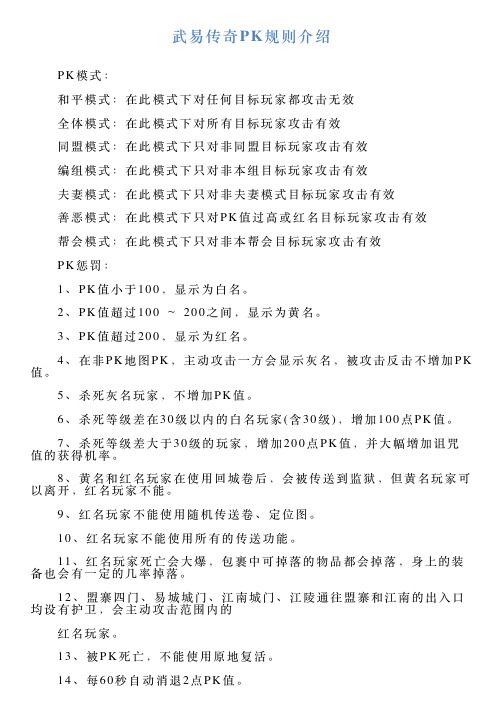 武易传奇PK规则介绍

PK模式：

和平模式：在此模式下对任何目标玩家都攻击无效

全体模式：在此模式下对所有目标玩家攻击有效

同盟模式：在此模式下只对非同盟目标玩家攻击有效

编组模式：在此模式下只对非本组目标玩家攻击有效

夫妻模式：在此模式下只对非夫妻模式目标玩家攻击有效

善恶模式：在此模式下只对PK值过高或红名目标玩家攻击有效

帮会模式：在此模式下只对非本帮会目标玩家攻击有效

PK惩罚：

1、PK值小于100，显示为白名。

2、PK值超过100 ~ 200之间，显示为黄名。

3、PK值超过200，显示为红名。

4、在非PK地图PK，主动攻击一方会显示灰名，被攻击反击不增加PK值。

5、杀死灰名玩家，不增加PK值。

6、杀死等级差在30级以内的白名玩家(含30级)，增加100点PK值。

7、杀死等级差大于30级的玩家，增加200点PK值，并大幅增加诅咒值的获得机率。

8、黄名和红名玩家在使用回城卷后，会被传送到监狱，但黄名玩家可以离开，红名玩家不能。

9、红名玩家不能使用随机传送卷、定位图。

10、红名玩家不能使用所有的传送功能。

11、红名玩家死亡会大爆，包裹中可掉落的物品都会掉落，身上的装备也会有一定的几率掉落。

12、盟寨四门、易城城门、江南城门、江陵通往盟寨和江南的出入口均设有护卫，会主动攻击范围内的

红名玩家。

13、被PK死亡，不能使用原地复活。

14、每60秒自动消退2点PK值。